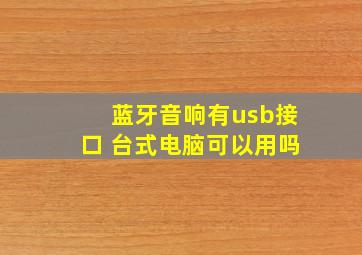 蓝牙音响有usb接口 台式电脑可以用吗